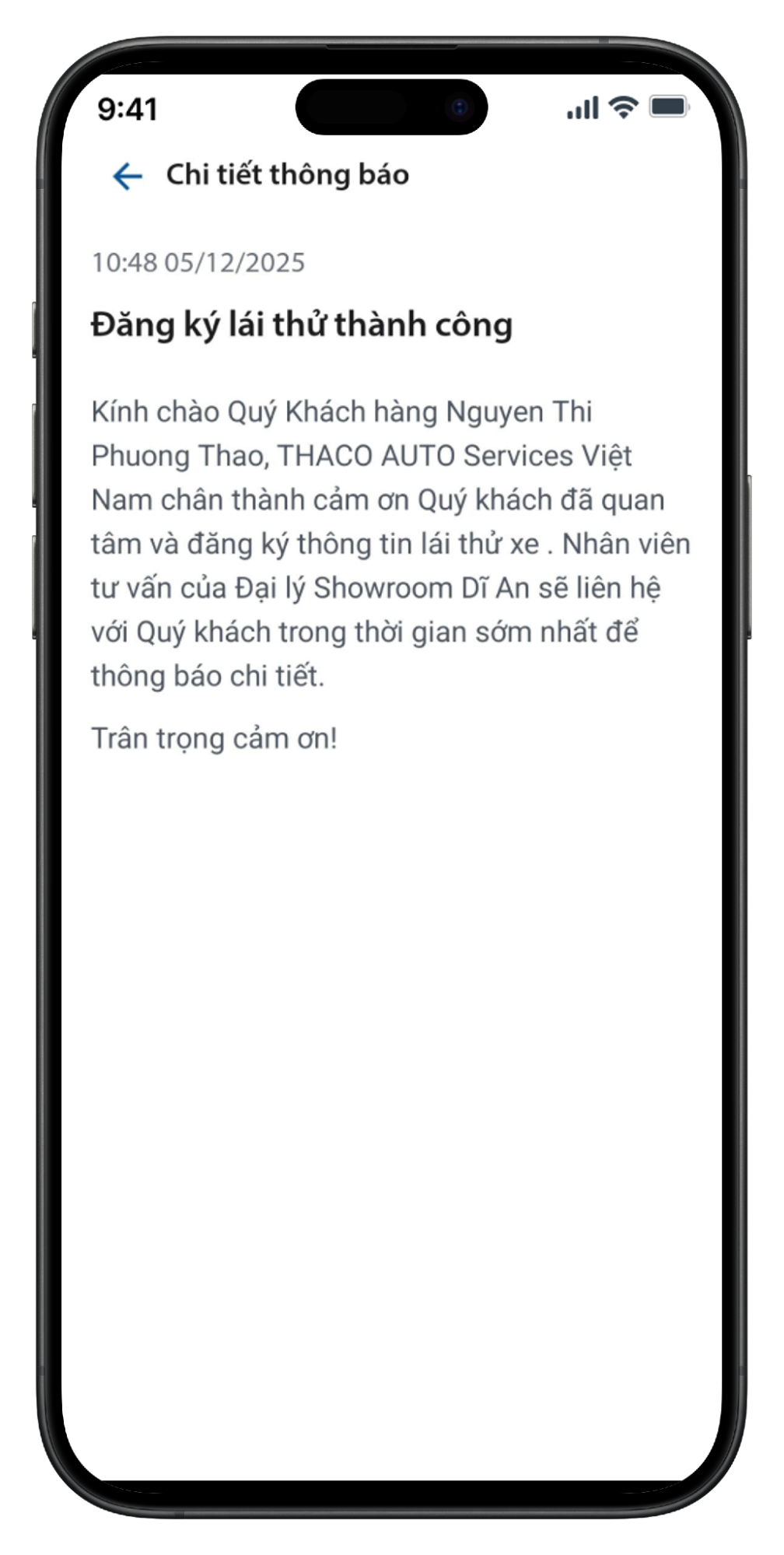 9:41

Chi tiết thông báo

10:48 05/12/2025

Đăng ký lái thử thành công

Kính chào Quý Khách hàng Nguyen Thi Phuong Thao, THACO AUTO Services Việt Nam chân thành cảm ơn Quý khách đã quan tâm và đăng ký thông tin lái thử xe . Nhân viên tư vấn của Đại lý Showroom Dĩ An sẽ liên hệ với Quý khách trong thời gian sớm nhất để thông báo chi tiết.

Trân trọng cảm ơn!